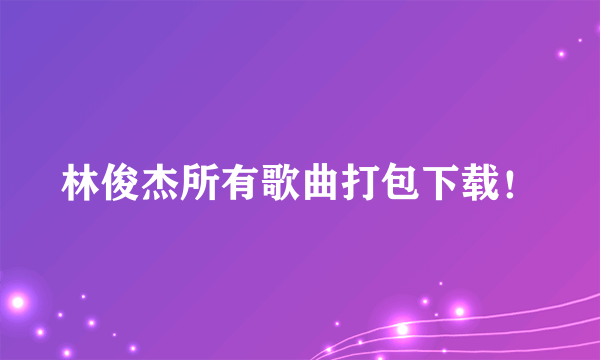 林俊杰所有歌曲打包下载！